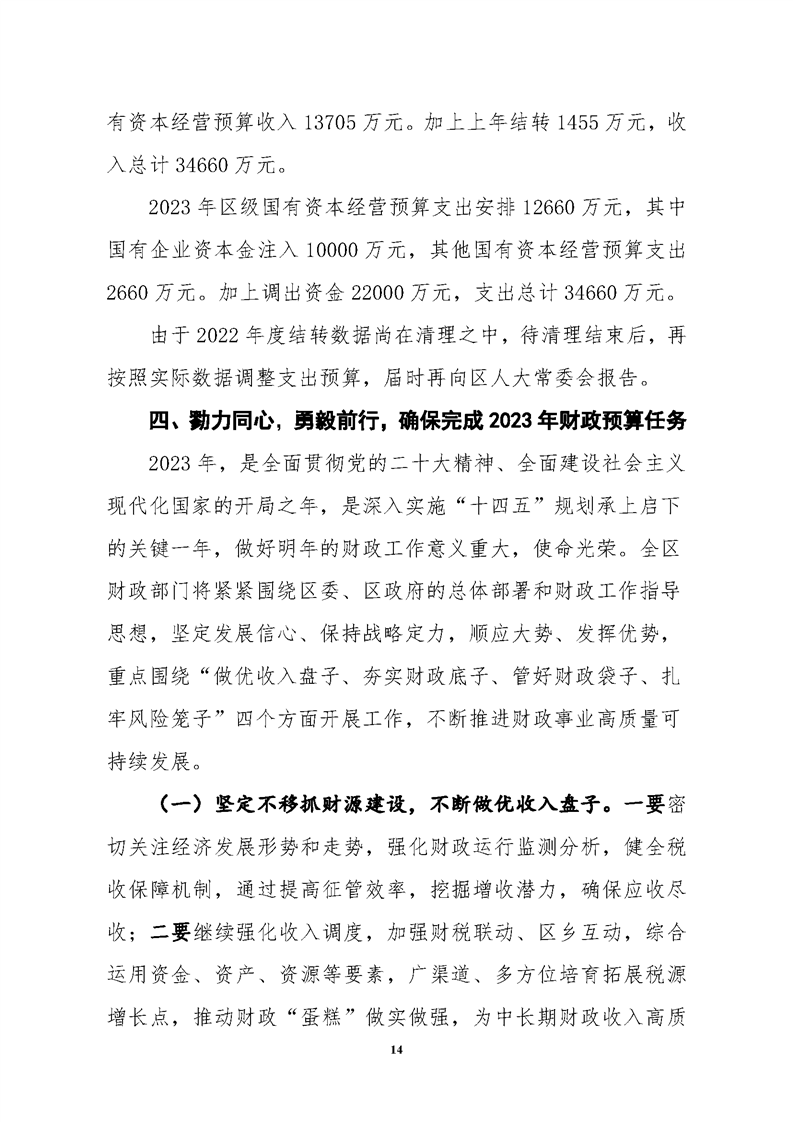 有资本经营预算收入 13705 万元。加上上年结转 1455 万元，收入总计 34660 万元。

2023 年区级国有资本经营预算支出安排 12660 万元，其中国有企业资本金注入 10000 万元，其他国有资本经营预算支出 2660 万元。加上调出资金 22000 万元，支出总计 34660 万元。

由于 2022 年度结转数据尚在清理之中，待清理结束后，再按照实际数据调整支出预算，届时再向区人大常委会报告。

四、勠力同心，勇毅前行，确保完成 2023 年财政预算任务

2023 年，是全面贯彻党的二十大精神、全面建设社会主义现代化国家的开局之年，是深入实施“十四五”规划承上启下的关键一年，做好明年的财政工作意义重大，使命光荣。全区财政部门将紧紧围绕区委、区政府的总体部署和财政工作指导思想，坚定发展信心、保持战略定力，顺应大势、发挥优势，重点围绕“做优收入盘子、夯实财政底子、管好财政袋子、扎牢风险笼子”四个方面开展工作，不断推进财政事业高质量可持续发展。

（一）坚定不移抓财源建设，不断做优收入盘子。一要密切关注经济发展形势和走势，强化财政运行监测分析，健全税收保障机制，通过提高征管效率，挖掘增收潜力，确保应收尽收；二要继续强化收入调度，加强财税联动、区乡互动，综合运用资金、资产、资源等要素，广渠道、多方位培育拓展税源增长点，推动财政“蛋糕”做实做强，为中长期财政收入高质

14